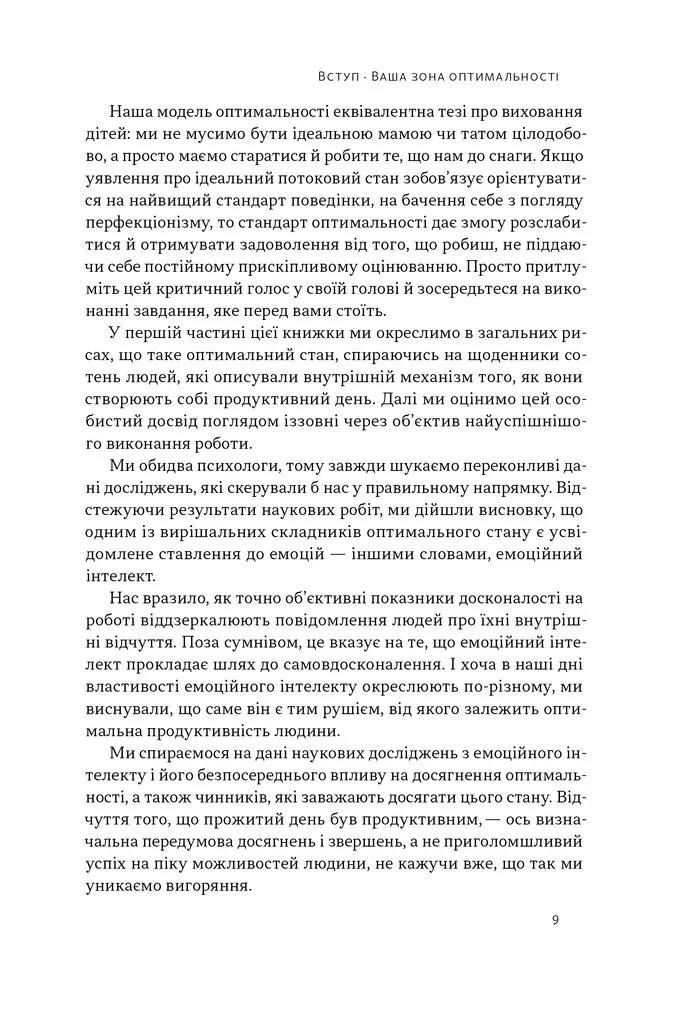 Вступ · Ваша зона оптимальності

Наша модель оптимальності еквівалентна тезі про виховання дітей: ми не мусимо бути ідеальною мамою чи татом цілодобово, а просто маємо старатися й робити те, що нам до снаги. Якщо уявлення про ідеальний потоковий стан зобов'язує орієнтуватися на найвищий стандарт поведінки, на бачення себе з погляду перфекціонізму, то стандарт оптимальності дає змогу розслабитися й отримувати задоволення від того, що робиш, не піддаючи себе постійному прискіпливому оцінюванню. Просто притлуміть цей критичний голос у своїй голові й зосередьтеся на виконанні завдання, яке перед вами стоїть.

У першій частині цієї книжки ми окреслимо в загальних рисах, що таке оптимальний стан, спираючись на щоденники сотень людей, які описували внутрішній механізм того, як вони створюють собі продуктивний день. Далі ми оцінимо цей особистий досвід поглядом іззовні через об'єктив найуспішнішого виконання роботи.

Ми обидва психологи, тому завжди шукаємо переконливі дані досліджень, які скерували б нас у правильному напрямку. Відстежуючи результати наукових робіт, ми дійшли висновку, що одним із вирішальних складників оптимального стану є усвідомлене ставлення до емоцій — іншими словами, емоційний інтелект.

Нас вразило, як точно об'єктивні показники досконалості на роботі віддзеркалюють повідомлення людей про їхні внутрішні відчуття. Поза сумнівом, це вказує на те, що емоційний інтелект прокладає шлях до самовдосконалення. І хоча в наші дні властивості емоційного інтелекту окреслюють по-різному, ми виснували, що саме він є тим рушієм, від якого залежить оптимальна продуктивність людини.

Ми спираємося на дані наукових досліджень з емоційного інтелекту і його безпосереднього впливу на досягнення оптимальності, а також чинників, які заважають досягати цього стану. Відчуття того, що прожитий день був продуктивним, — ось визначальна передумова досягнень і звершень, а не приголомшливий успіх на піку можливостей людини, не кажучи вже, що так ми уникаємо вигоряння.

9